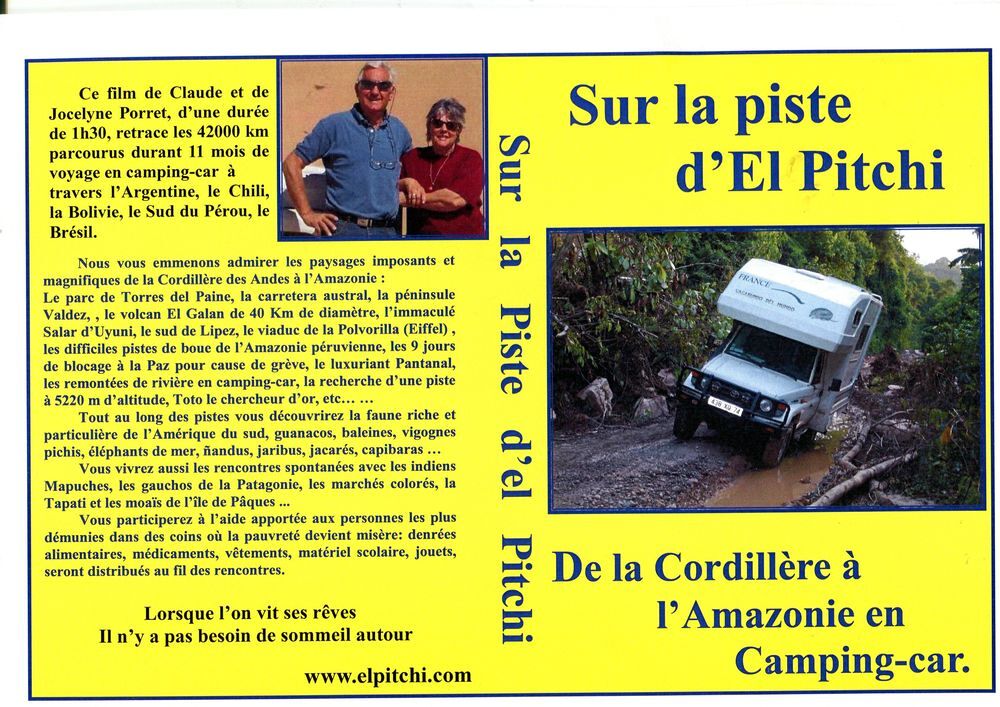 Ce film de Claude et de Jocelyne Porret, d'une durée de 1h30, retrace les 42000 km parcourus durant 11 mois de voyage en camping-car à travers l'Argentine, le Chili, la Bolivie, le Sud du Pérou, le Brésil.

Nous vous emmenons admirer les paysages imposants et magnifiques de la Cordillère des Andes à l'Amazonie :
Le parc de Torres del Paine, la carretera austral, la péninsule Valdez, , le volcan El Galan de 40 Km de diamètre, l'immaculé Salar d'Uyuni, le sud de Lipez, le viaduc de la Polvorilla (Eiffel) , les difficiles pistes de boue de l'Amazonie péruvienne, les 9 jours de blocage à la Paz pour cause de grève, le luxuriant Pantanal, les remontées de rivière en camping-car, la recherche d'une piste à 5220 m d'altitude, Toto le chercheur d'or, etc… …

Tout au long des pistes vous découvrirez la faune riche et particulière de l'Amérique du sud, guanacos, baleines, vigognes pichis, éléphants de mer, ñandus, jaribus, jacarés, capibaras …

Vous vivrez aussi les rencontres spontanées avec les indiens Mapuches, les gauchos de la Patagonie, les marchés colorés, la Tapati et les moaïs de l'île de Pâques ...

Vous participerez à l'aide apportée aux personnes les plus démunies dans des coins où la pauvreté devient misère: denrées alimentaires, médicaments, vêtements, matériel scolaire, jouets, seront distribués au fil des rencontres.

Lorsque l'on vit ses rêves
Il n'y a pas besoin de sommeil autour

www.elpitchi.com

Sur la Piste d'el Pitchi

Sur la piste d'El Pitchi

FRANCE

De la Cordillère à l'Amazonie en Camping-car.